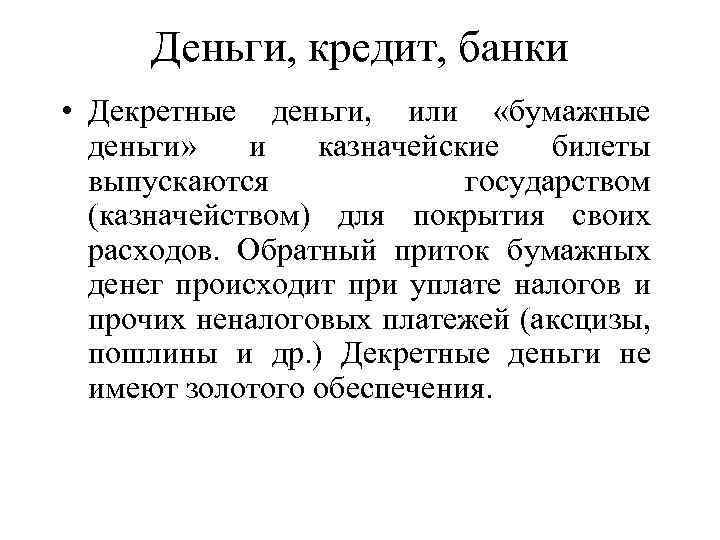 Деньги, кредит, банки

• Декретные деньги, или «бумажные деньги» и казначейские билеты выпускаются государством (казначейством) для покрытия своих расходов. Обратный приток бумажных денег происходит при уплате налогов и прочих неналоговых платежей (акцизы, пошлины и др.) Декретные деньги не имеют золотого обеспечения.